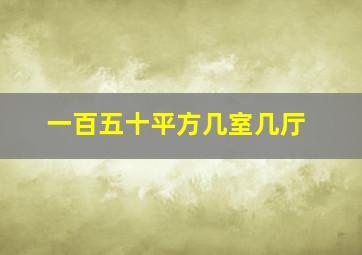 一百五十平方几室几厅